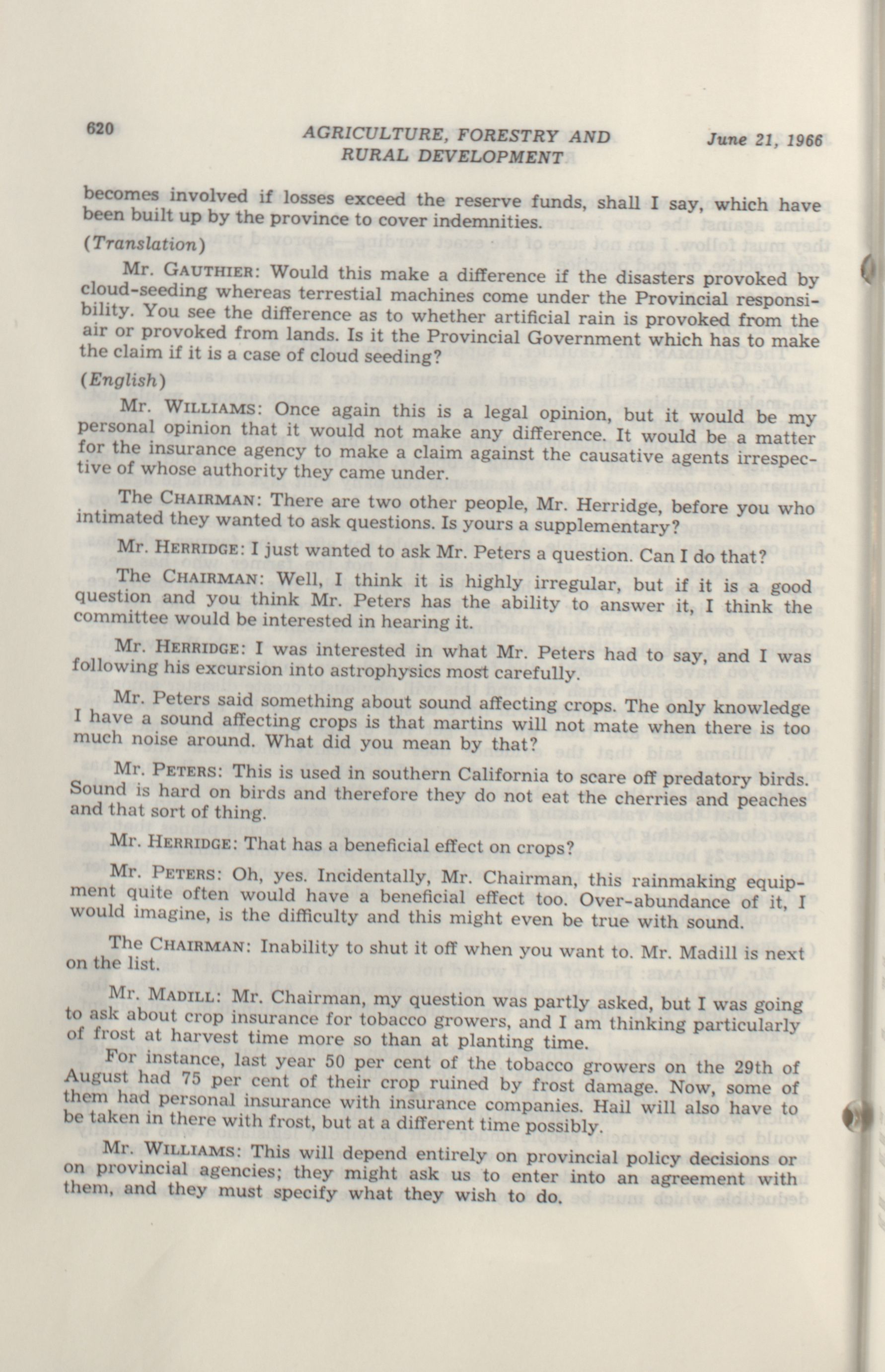 620 AGRICULTURE, FORESTRY AND RURAL DEVELOPMENT June 21, 1966

becomes involved if losses exceed the reserve funds, shall I say, which have been built up by the province to cover indemnities.

(Translation)

Mr. GAUTHIER: Would this make a difference if the disasters provoked by cloud-seeding whereas terrestial machines come under the Provincial responsibility. You see the difference as to whether artificial rain is provoked from the air or provoked from lands. Is it the Provincial Government which has to make the claim if it is a case of cloud seeding?

(English)

Mr. WILLIAMS: Once again this is a legal opinion, but it would be my personal opinion that it would not make any difference. It would be a matter for the insurance agency to make a claim against the causative agents irrespective of whose authority they came under.

The CHAIRMAN: There are two other people, Mr. Herridge, before you who intimated they wanted to ask questions. Is yours a supplementary?

Mr. HERRIDGE: I just wanted to ask Mr. Peters a question. Can I do that?

The CHAIRMAN: Well, I think it is highly irregular, but if it is a good question and you think Mr. Peters has the ability to answer it, I think the committee would be interested in hearing it.

Mr. HERRIDGE: I was interested in what Mr. Peters had to say, and I was following his excursion into astrophysics most carefully.

Mr. Peters said something about sound affecting crops. The only knowledge I have a sound affecting crops is that martins will not mate when there is too much noise around. What did you mean by that?

Mr. PETERS: This is used in southern California to scare off predatory birds. Sound is hard on birds and therefore they do not eat the cherries and peaches and that sort of thing.

Mr. HERRIDGE: That has a beneficial effect on crops?

Mr. PETERS: Oh, yes. Incidentally, Mr. Chairman, this rainmaking equipment quite often would have a beneficial effect too. Over-abundance of it, I would imagine, is the difficulty and this might even be true with sound.

The CHAIRMAN: Inability to shut it off when you want to. Mr. Madill is next on the list.

Mr. MADILL: Mr. Chairman, my question was partly asked, but I was going to ask about crop insurance for tobacco growers, and I am thinking particularly of frost at harvest time more so than at planting time.

For instance, last year 50 per cent of the tobacco growers on the 29th of August had 75 per cent of their crop ruined by frost damage. Now, some of them had personal insurance with insurance companies. Hail will also have to be taken in there with frost, but at a different time possibly.

Mr. WILLIAMS: This will depend entirely on provincial policy decisions or on provincial agencies; they might ask us to enter into an agreement with them, and they must specify what they wish to do.